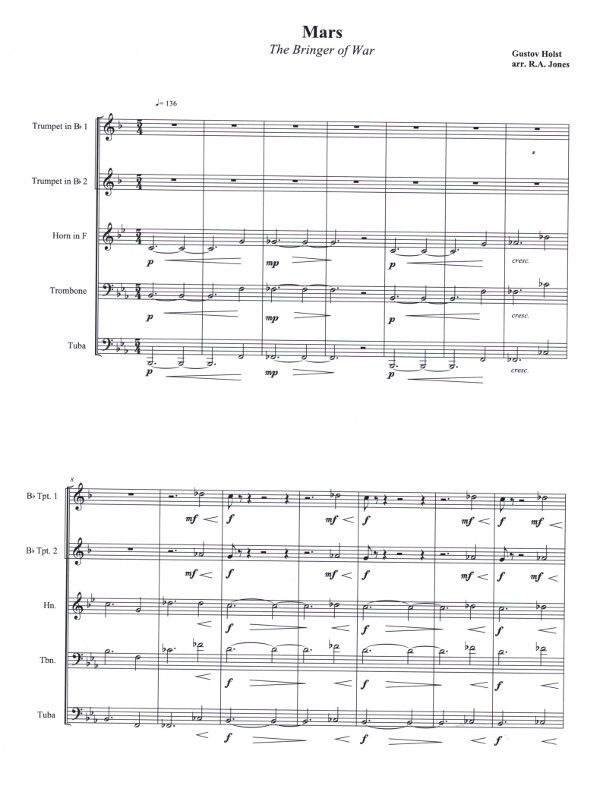 Mars
The Bringer of War

Gustov Holst
arr. R.A. Jones

♩= 136

Trumpet in B♭ 1

Trumpet in B♭ 2

Horn in F
p mp p cresc.

Trombone
p mp p cresc.

Tuba
p mp p cresc.

8

B♭ Tpt. 1
mf f mf f mf f mf

B♭ Tpt. 2
mf f mf f mf f mf

Hn.
f f f

Tbn.
f f f

Tuba
f f f